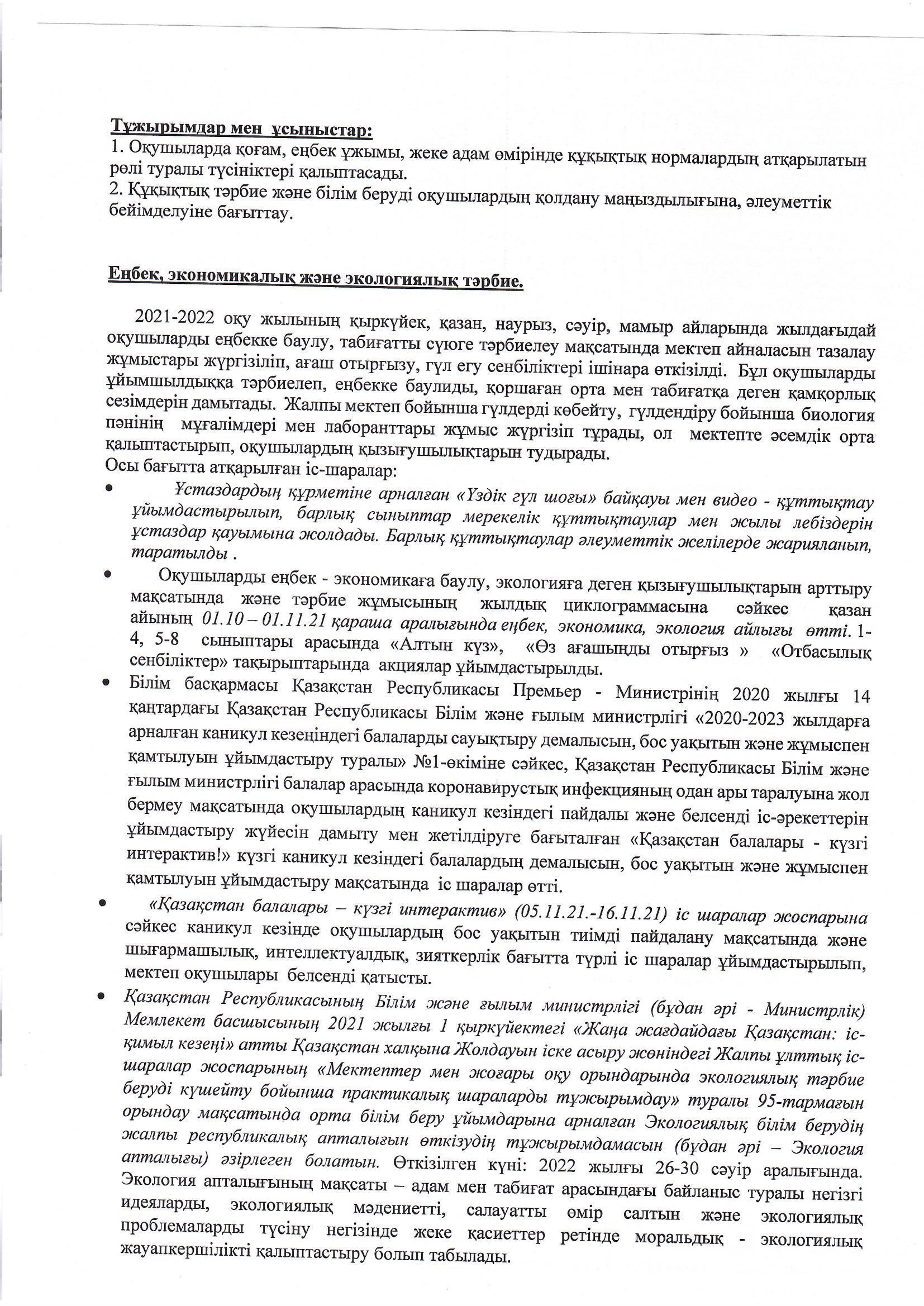 Тұжырымдар мен ұсыныстар:
1. Оқушыларда қоғам, еңбек ұжымы, жеке адам өмірінде құқықтық нормалардың атқарылатын рөлі туралы түсініктері қалыптасады.
2. Құқықтық тәрбие және білім беруді оқушылардың қолдану маңыздылығына, әлеуметтік бейімделуіне бағыттау.

Еңбек, экономикалық және экологиялық тәрбие.

2021-2022 оқу жылының қыркүйек, қазан, наурыз, сәуір, мамыр айларында жылдағыдай оқушыларды еңбекке баулу, табиғатты сүюге тәрбиелеу мақсатында мектеп айналасын тазалау жұмыстары жүргізіліп, ағаш отырғызу, гүл егу сенбіліктері ішінара өткізілді. Бұл оқушыларды ұйымшылдыққа тәрбиелеп, еңбекке баулиды, қоршаған орта мен табиғатқа деген қамқорлық сезімдерін дамытады. Жалпы мектеп бойынша гүлдерді көбейту, гүлдендіру бойынша биология пәнінің мұғалімдері мен лаборанттары жұмыс жүргізіп тұрады, ол мектепте әсемдік орта қалыптастырып, оқушылардың қызығушылықтарын тудырады.
Осы бағытта атқарылған іс-шаралар:
• Ұстаздардың құрметіне арналған «Үздік гүл шоғы» байқауы мен видео - құттықтау ұйымдастырылып, барлық сыныптар мерекелік құттықтаулар мен жылы лебіздерін ұстаздар қауымына жолдады. Барлық құттықтаулар әлеуметтік желілерде жарияланып, таратылды .
• Оқушыларды еңбек - экономикаға баулу, экологияға деген қызығушылықтарын арттыру мақсатында және тәрбие жұмысының жылдық циклограммасына сәйкес қазан айының 01.10 – 01.11.21 қараша аралығында еңбек, экономика, экология айлығы өтті. 1-4, 5-8 сыныптары арасында «Алтын күз», «Өз ағашыңды отырғыз » «Отбасылық сенбіліктер» тақырыптарында акциялар ұйымдастырылды.
• Білім басқармасы Қазақстан Республикасы Премьер - Министрінің 2020 жылғы 14 қаңтардағы Қазақстан Республикасы Білім және ғылым министрлігі «2020-2023 жылдарға арналған каникул кезеңіндегі балаларды сауықтыру демалысын, бос уақытын және жұмыспен қамтылуын ұйымдастыру туралы» №1-өкіміне сәйкес, Қазақстан Республикасы Білім және ғылым министрлігі балалар арасында коронавирустық инфекцияның одан ары таралуына жол бермеу мақсатында оқушылардың каникул кезіндегі пайдалы және белсенді іс-әрекеттерін ұйымдастыру жүйесін дамыту мен жетілдіруге бағыталған «Қазақстан балалары - күзгі интерактив!» күзгі каникул кезіндегі балалардың демалысын, бос уақытын және жұмыспен қамтылуын ұйымдастыру мақсатында іс шаралар өтті.
• «Қазақстан балалары – күзгі интерактив» (05.11.21.-16.11.21) іс шаралар жоспарына сәйкес каникул кезінде оқушылардың бос уақытын тиімді пайдалану мақсатында және шығармашылық, интеллектуалдық, зияткерлік бағытта түрлі іс шаралар ұйымдастырылып, мектеп оқушылары белсенді қатысты.
• Қазақстан Республикасының Білім және ғылым министрлігі (бұдан әрі - Министрлік) Мемлекет басшысының 2021 жылғы 1 қыркүйектегі «Жаңа жағдайдағы Қазақстан: іс-қимыл кезеңі» атты Қазақстан халқына Жолдауын іске асыру жөніндегі Жалпы ұлттық іс-шаралар жоспарының «Мектептер мен жоғары оқу орындарында экологиялық тәрбие беруді күшейту бойынша практикалық шараларды тұжырымдау» туралы 95-тармағын орындау мақсатында орта білім беру ұйымдарына арналған Экологиялық білім берудің жалпы республикалық апталығын өткізудің тұжырымдамасын (бұдан әрі – Экология апталығы) әзірлеген болатын. Өткізілген күні: 2022 жылғы 26-30 сәуір аралығында. Экология апталығының мақсаты – адам мен табиғат арасындағы байланыс туралы негізгі идеяларды, экологиялық мәдениетті, салауатты өмір салтын және экологиялық проблемаларды түсіну негізінде жеке қасиеттер ретінде моральдық - экологиялық жауапкершілікті қалыптастыру болып табылады.